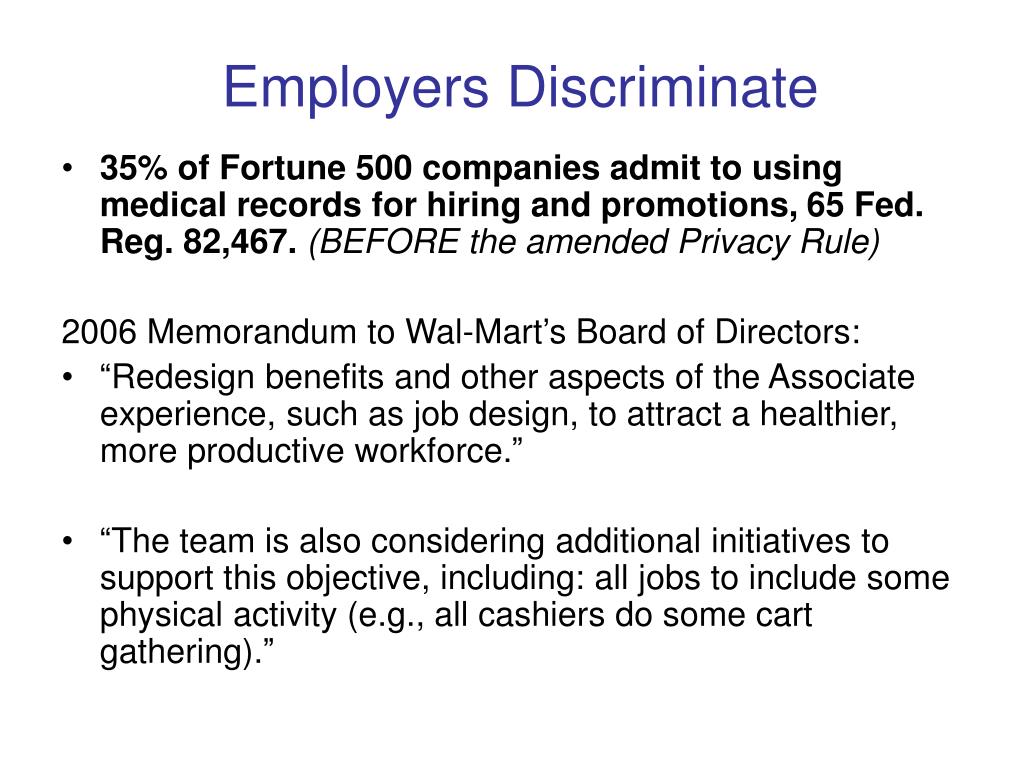 Employers Discriminate

• 35% of Fortune 500 companies admit to using medical records for hiring and promotions, 65 Fed. Reg. 82,467. (BEFORE the amended Privacy Rule)

2006 Memorandum to Wal-Mart’s Board of Directors:

• “Redesign benefits and other aspects of the Associate experience, such as job design, to attract a healthier, more productive workforce.”

• “The team is also considering additional initiatives to support this objective, including: all jobs to include some physical activity (e.g., all cashiers do some cart gathering).”